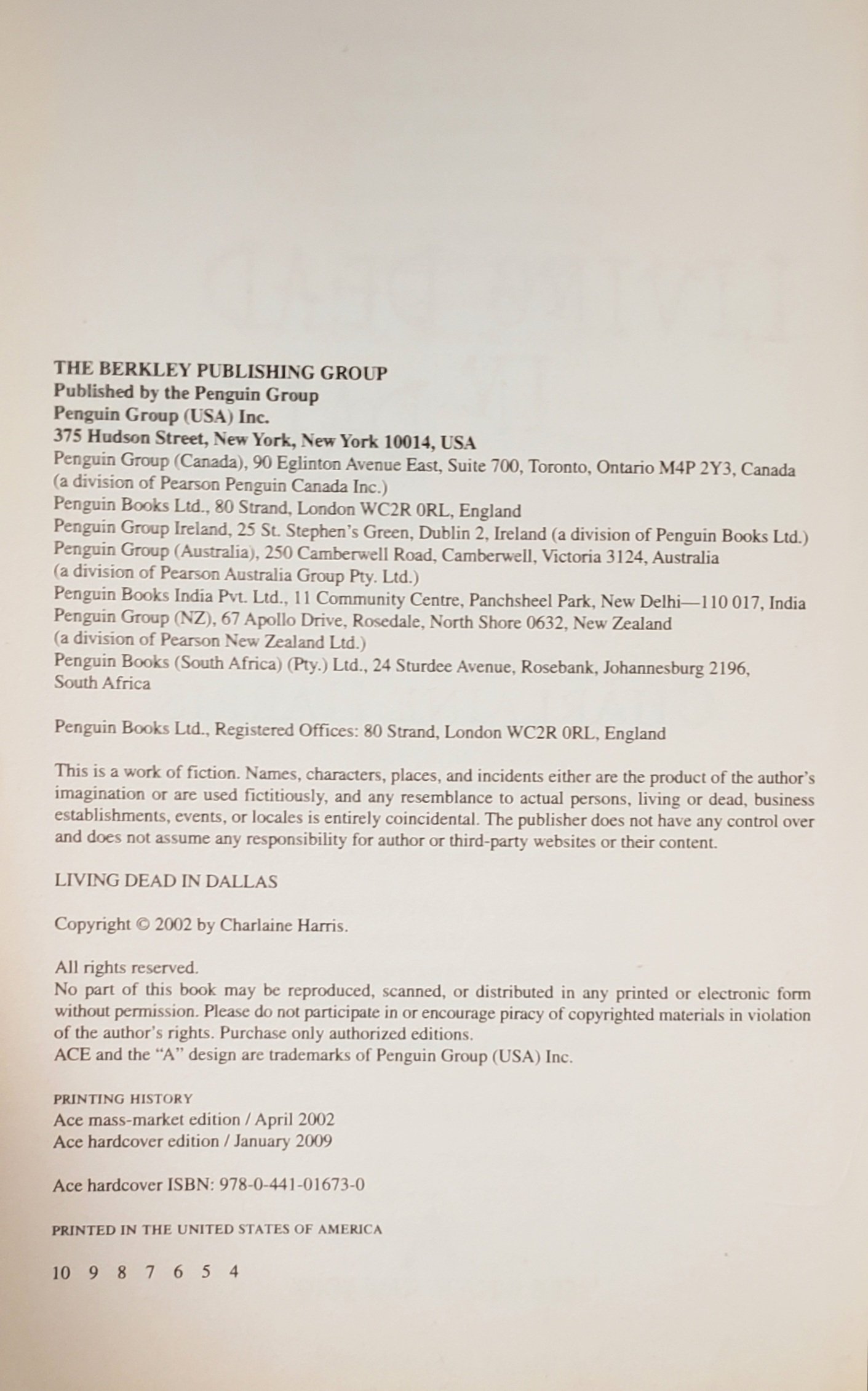 THE BERKLEY PUBLISHING GROUP
Published by the Penguin Group
Penguin Group (USA) Inc.
375 Hudson Street, New York, New York 10014, USA
Penguin Group (Canada), 90 Eglinton Avenue East, Suite 700, Toronto, Ontario M4P 2Y3, Canada (a division of Pearson Penguin Canada Inc.)
Penguin Books Ltd., 80 Strand, London WC2R 0RL, England
Penguin Group Ireland, 25 St. Stephen's Green, Dublin 2, Ireland (a division of Penguin Books Ltd.)
Penguin Group (Australia), 250 Camberwell Road, Camberwell, Victoria 3124, Australia (a division of Pearson Australia Group Pty. Ltd.)
Penguin Books India Pvt. Ltd., 11 Community Centre, Panchsheel Park, New Delhi—110 017, India
Penguin Group (NZ), 67 Apollo Drive, Rosedale, North Shore 0632, New Zealand (a division of Pearson New Zealand Ltd.)
Penguin Books (South Africa) (Pty.) Ltd., 24 Sturdee Avenue, Rosebank, Johannesburg 2196, South Africa

Penguin Books Ltd., Registered Offices: 80 Strand, London WC2R 0RL, England

This is a work of fiction. Names, characters, places, and incidents either are the product of the author's imagination or are used fictitiously, and any resemblance to actual persons, living or dead, business establishments, events, or locales is entirely coincidental. The publisher does not have any control over and does not assume any responsibility for author or third-party websites or their content.

LIVING DEAD IN DALLAS

Copyright © 2002 by Charlaine Harris.

All rights reserved.
No part of this book may be reproduced, scanned, or distributed in any printed or electronic form without permission. Please do not participate in or encourage piracy of copyrighted materials in violation of the author's rights. Purchase only authorized editions.
ACE and the "A" design are trademarks of Penguin Group (USA) Inc.

PRINTING HISTORY
Ace mass-market edition / April 2002
Ace hardcover edition / January 2009

Ace hardcover ISBN: 978-0-441-01673-0

PRINTED IN THE UNITED STATES OF AMERICA

10 9 8 7 6 5 4